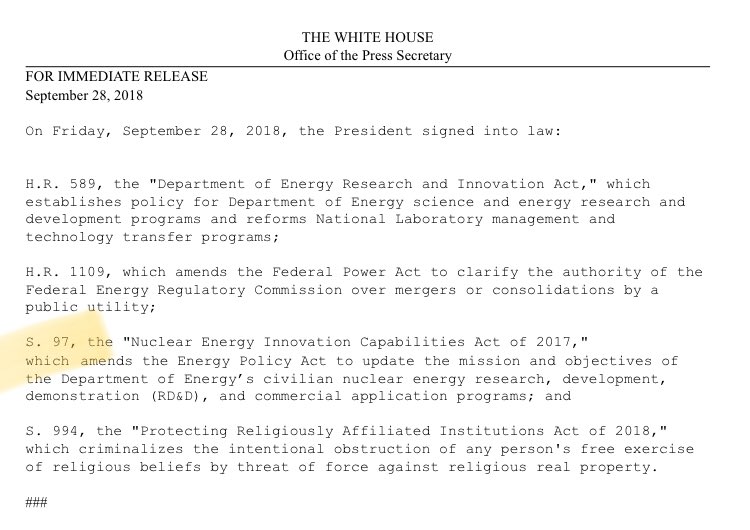 THE WHITE HOUSE
Office of the Press Secretary

FOR IMMEDIATE RELEASE
September 28, 2018

On Friday, September 28, 2018, the President signed into law:

H.R. 589, the "Department of Energy Research and Innovation Act," which establishes policy for Department of Energy science and energy research and development programs and reforms National Laboratory management and technology transfer programs;

H.R. 1109, which amends the Federal Power Act to clarify the authority of the Federal Energy Regulatory Commission over mergers or consolidations by a public utility;

S. 97, the "Nuclear Energy Innovation Capabilities Act of 2017," which amends the Energy Policy Act to update the mission and objectives of the Department of Energy's civilian nuclear energy research, development, demonstration (RD&D), and commercial application programs; and

S. 994, the "Protecting Religiously Affiliated Institutions Act of 2018," which criminalizes the intentional obstruction of any person's free exercise of religious beliefs by threat of force against religious real property.

###